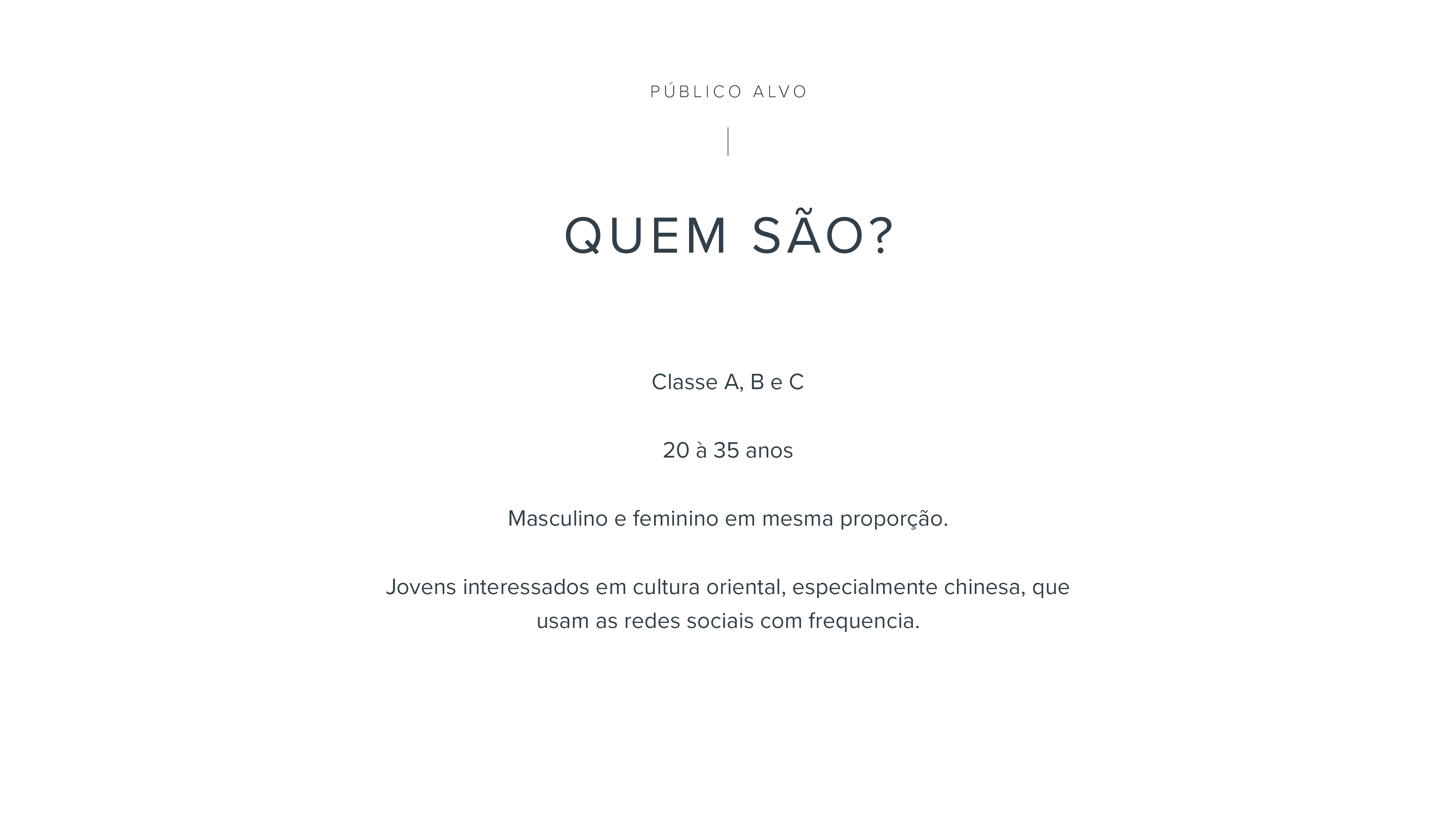 PÚBLICO ALVO

QUEM SÃO?

Classe A, B e C

20 à 35 anos

Masculino e feminino em mesma proporção.

Jovens interessados em cultura oriental, especialmente chinesa, que usam as redes sociais com frequencia.